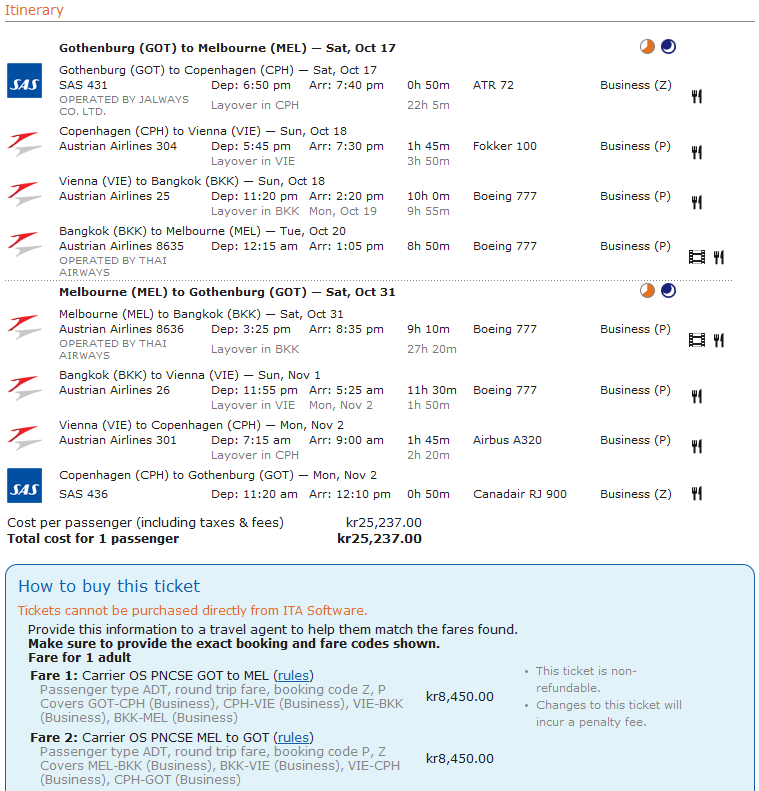 Itinerary

**Gothenburg (GOT) to Melbourne (MEL) — Sat, Oct 17**

SAS
Gothenburg (GOT) to Copenhagen (CPH) — Sat, Oct 17
SAS 431 Dep: 6:50 pm Arr: 7:40 pm 0h 50m ATR 72 Business (Z)
OPERATED BY JALWAYS CO. LTD. Layover in CPH 22h 5m

Copenhagen (CPH) to Vienna (VIE) — Sun, Oct 18
Austrian Airlines 304 Dep: 5:45 pm Arr: 7:30 pm 1h 45m Fokker 100 Business (P)
Layover in VIE 3h 50m

Vienna (VIE) to Bangkok (BKK) — Sun, Oct 18
Austrian Airlines 25 Dep: 11:20 pm Arr: 2:20 pm 10h 0m Boeing 777 Business (P)
Layover in BKK Mon, Oct 19 9h 55m

Bangkok (BKK) to Melbourne (MEL) — Tue, Oct 20
Austrian Airlines 8635 Dep: 12:15 am Arr: 1:05 pm 8h 50m Boeing 777 Business (P)
OPERATED BY THAI AIRWAYS

**Melbourne (MEL) to Gothenburg (GOT) — Sat, Oct 31**

Melbourne (MEL) to Bangkok (BKK) — Sat, Oct 31
Austrian Airlines 8636 Dep: 3:25 pm Arr: 8:35 pm 9h 10m Boeing 777 Business (P)
OPERATED BY THAI AIRWAYS Layover in BKK 27h 20m

Bangkok (BKK) to Vienna (VIE) — Sun, Nov 1
Austrian Airlines 26 Dep: 11:55 pm Arr: 5:25 am 11h 30m Boeing 777 Business (P)
Layover in VIE Mon, Nov 2 1h 50m

Vienna (VIE) to Copenhagen (CPH) — Mon, Nov 2
Austrian Airlines 301 Dep: 7:15 am Arr: 9:00 am 1h 45m Airbus A320 Business (P)
Layover in CPH 2h 20m

SAS
Copenhagen (CPH) to Gothenburg (GOT) — Mon, Nov 2
SAS 436 Dep: 11:20 am Arr: 12:10 pm 0h 50m Canadair RJ 900 Business (Z)

Cost per passenger (including taxes & fees) kr25,237.00
**Total cost for 1 passenger kr25,237.00**

How to buy this ticket

Tickets cannot be purchased directly from ITA Software.

Provide this information to a travel agent to help them match the fares found.
**Make sure to provide the exact booking and fare codes shown.**
**Fare for 1 adult**

**Fare 1:** Carrier OS PNCSE GOT to MEL (rules)
Passenger type ADT, round trip fare, booking code Z, P
Covers GOT-CPH (Business), CPH-VIE (Business), VIE-BKK (Business), BKK-MEL (Business)
kr8,450.00

**Fare 2:** Carrier OS PNCSE MEL to GOT (rules)
Passenger type ADT, round trip fare, booking code P, Z
Covers MEL-BKK (Business), BKK-VIE (Business), VIE-CPH (Business), CPH-GOT (Business)
kr8,450.00

• This ticket is non-refundable.
• Changes to this ticket will incur a penalty fee.